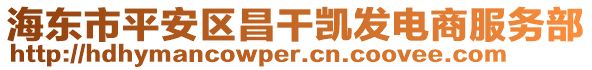 海东市平安区昌干凯发电商服务部
http://hdhymancowper.cn.coovee.com